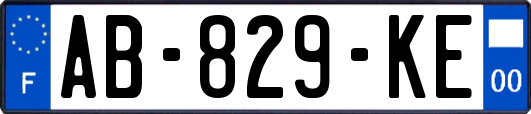 F

AB-829-KE

00